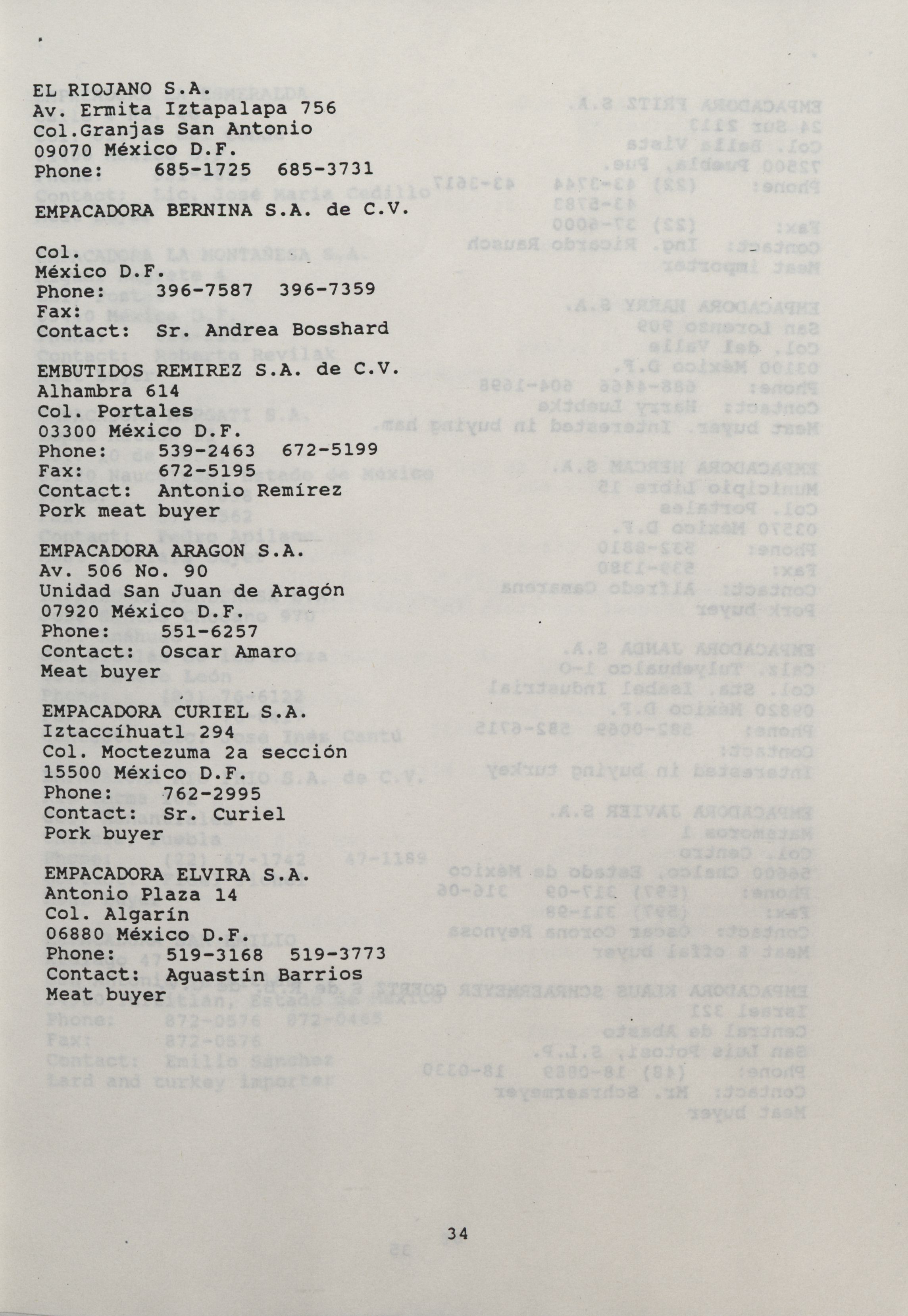 EL RIOJANO S.A.
Av. Ermita Iztapalapa 756
Col.Granjas San Antonio
09070 México D.F.
Phone: 685-1725 685-3731

EMPACADORA BERNINA S.A. de C.V.

Col.
México D.F.
Phone: 396-7587 396-7359
Fax:
Contact: Sr. Andrea Bosshard

EMBUTIDOS REMIREZ S.A. de C.V.
Alhambra 614
Col. Portales
03300 México D.F.
Phone: 539-2463 672-5199
Fax: 672-5195
Contact: Antonio Remírez
Pork meat buyer

EMPACADORA ARAGON S.A.
Av. 506 No. 90
Unidad San Juan de Aragón
07920 México D.F.
Phone: 551-6257
Contact: Oscar Amaro
Meat buyer

EMPACADORA CURIEL S.A.
Iztaccíhuatl 294
Col. Moctezuma 2a sección
15500 México D.F.
Phone: 762-2995
Contact: Sr. Curiel
Pork buyer

EMPACADORA ELVIRA S.A.
Antonio Plaza 14
Col. Algarín
06880 México D.F.
Phone: 519-3168 519-3773
Contact: Aguastín Barrios
Meat buyer

34